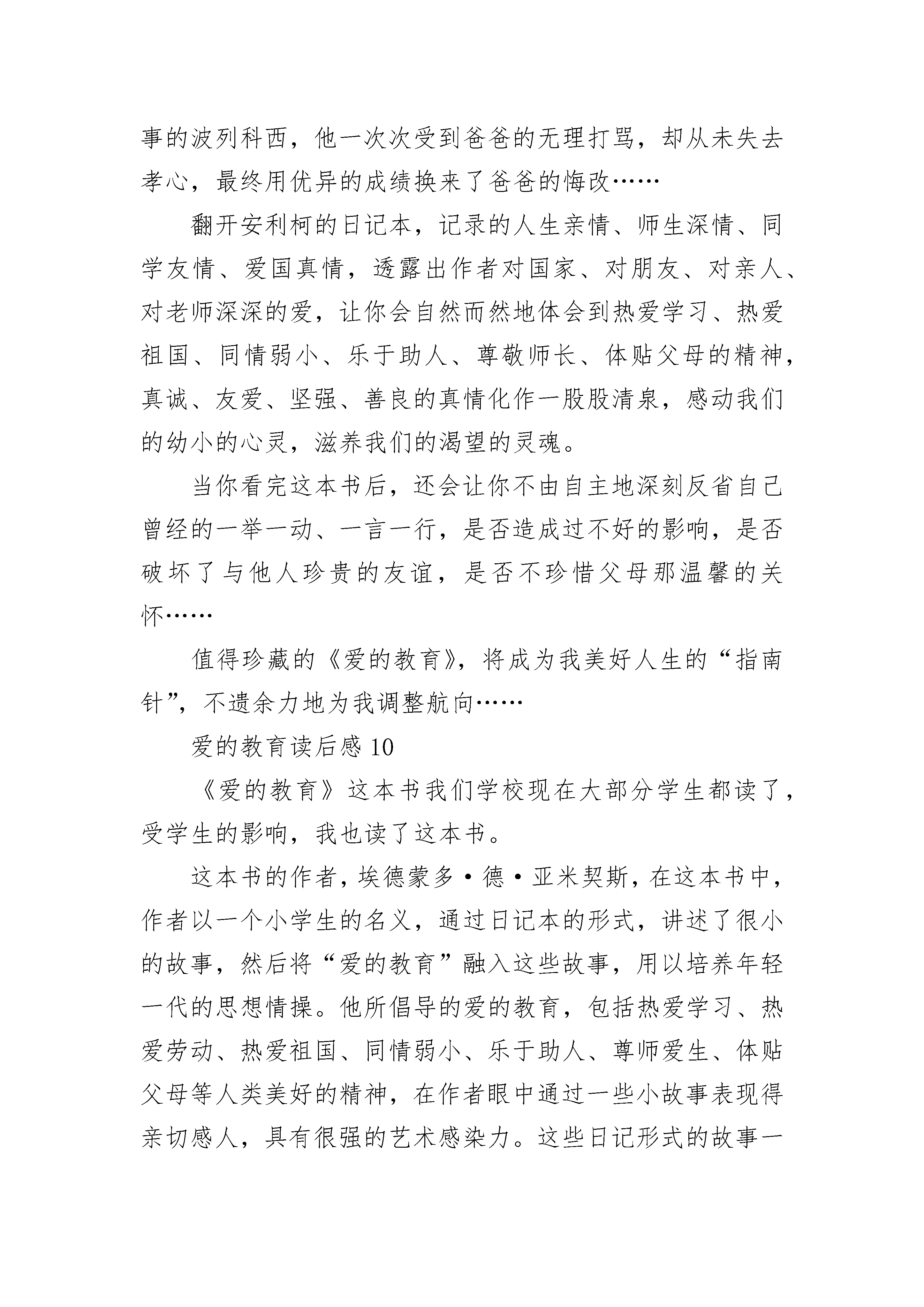 事的波列科西，他一次次受到爸爸的无理打骂，却从未失去孝心，最终用优异的成绩换来了爸爸的悔改……

翻开安利柯的日记本，记录的人生亲情、师生深情、同学友情、爱国真情，透露出作者对国家、对朋友、对亲人、对老师深深的爱，让你会自然而然地体会到热爱学习、热爱祖国、同情弱小、乐于助人、尊敬师长、体贴父母的精神，真诚、友爱、坚强、善良的真情化作一股股清泉，感动我们的幼小的心灵，滋养我们的渴望的灵魂。

当你看完这本书后，还会让你不由自主地深刻反省自己曾经的一举一动、一言一行，是否造成过不好的影响，是否破坏了与他人珍贵的友谊，是否不珍惜父母那温馨的关怀……

值得珍藏的《爱的教育》，将成为我美好人生的“指南针”，不遗余力地为我调整航向……

爱的教育读后感10

《爱的教育》这本书我们学校现在大部分学生都读了，受学生的影响，我也读了这本书。

这本书的作者，埃德蒙多·德·亚米契斯，在这本书中，作者以一个小学生的名义，通过日记本的形式，讲述了很小的故事，然后将“爱的教育”融入这些故事，用以培养年轻一代的思想情操。他所倡导的爱的教育，包括热爱学习、热爱劳动、热爱祖国、同情弱小、乐于助人、尊师爱生、体贴父母等人类美好的精神，在作者眼中通过一些小故事表现得亲切感人，具有很强的艺术感染力。这些日记形式的故事一